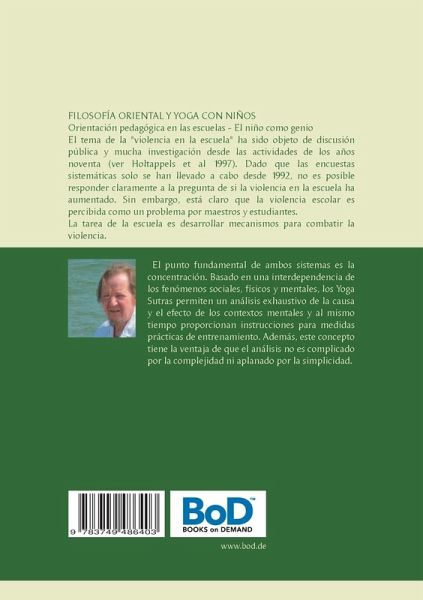 FILOSOFÍA ORIENTAL Y YOGA CON NIÑOS

Orientación pedagógica en las escuelas - El niño como genio

El tema de la "violencia en la escuela" ha sido objeto de discusión pública y mucha investigación desde las actividades de los años noventa (ver Holtappels et al 1997). Dado que las encuestas sistemáticas solo se han llevado a cabo desde 1992, no es posible responder claramente a la pregunta de si la violencia en la escuela ha aumentado. Sin embargo, está claro que la violencia escolar es percibida como un problema por maestros y estudiantes.

La tarea de la escuela es desarrollar mecanismos para combatir la violencia.

El punto fundamental de ambos sistemas es la concentración. Basado en una interdependencia de los fenómenos sociales, físicos y mentales, los Yoga Sutras permiten un análisis exhaustivo de la causa y el efecto de los contextos mentales y al mismo tiempo proporcionan instrucciones para medidas prácticas de entrenamiento. Además, este concepto tiene la ventaja de que el análisis no es complicado por la complejidad ni aplanado por la simplicidad.

9 783749 486403

BoD™
BOOKS on DEMAND

www.bod.de